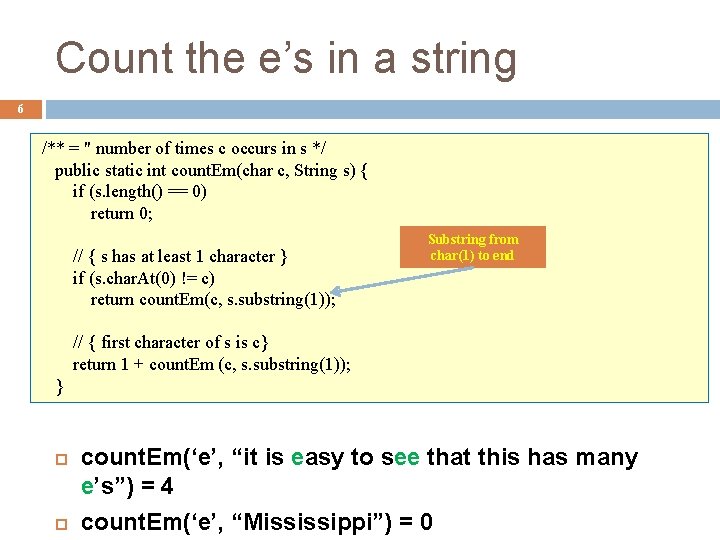 Count the e’s in a string

6

/** = " number of times c occurs in s */
public static int countEm(char c, String s) {
if (s.length() == 0)
return 0;

// { s has at least 1 character }
if (s.charAt(0) != c)
return countEm(c, s.substring(1));

// { first character of s is c}
return 1 + countEm (c, s.substring(1));
}

Substring from char(1) to end

countEm(‘e’, “it is easy to see that this has many e’s”) = 4

countEm(‘e’, “Mississippi”) = 0